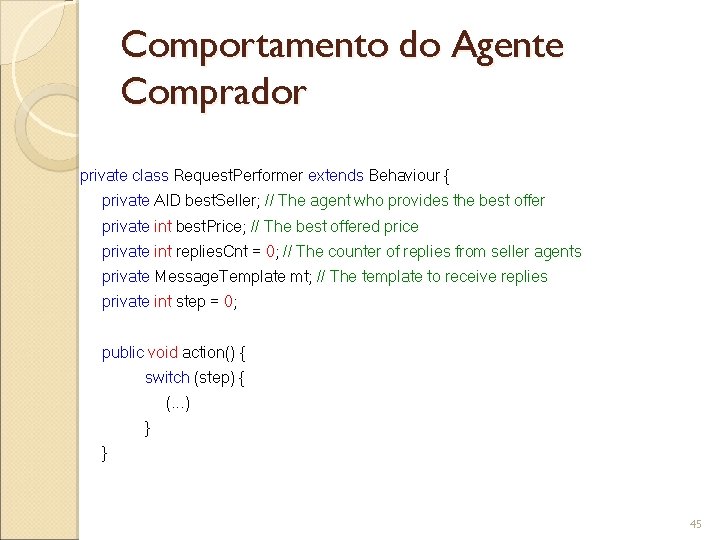 Comportamento do Agente Comprador

private class RequestPerformer extends Behaviour {
private AID bestSeller; // The agent who provides the best offer
private int bestPrice; // The best offered price
private int repliesCnt = 0; // The counter of replies from seller agents
private MessageTemplate mt; // The template to receive replies
private int step = 0;

public void action() {
switch (step) {
(...)
}
}

45